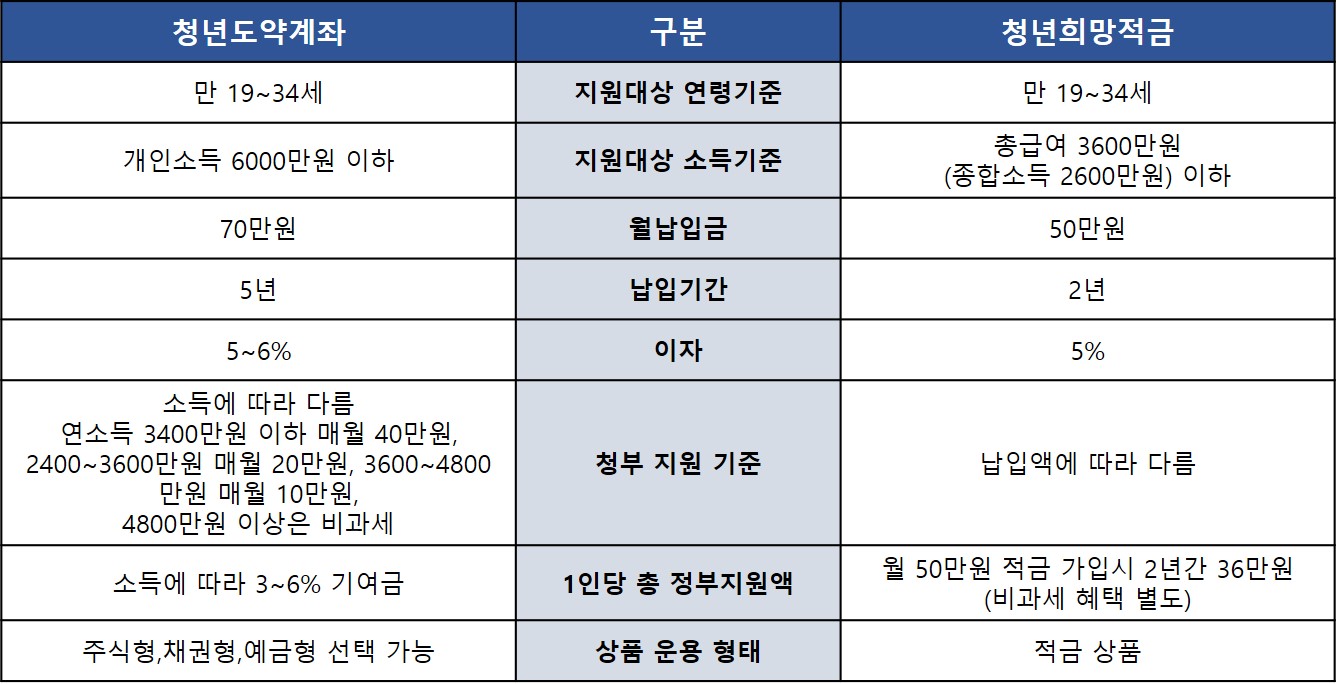 | 청년도약계좌 | 구분 | 청년희망적금 |
|---|---|---|
| 만 19~34세 | 지원대상 연령기준 | 만 19~34세 |
| 개인소득 6000만원 이하 | 지원대상 소득기준 | 총급여 3600만원 (종합소득 2600만원) 이하 |
| 70만원 | 월납입금 | 50만원 |
| 5년 | 납입기간 | 2년 |
| 5~6% | 이자 | 5% |
| 소득에 따라 다름 연소득 3400만원 이하 매월 40만원, 2400~3600만원 매월 20만원, 3600~4800만원 매월 10만원, 4800만원 이상은 비과세 | 청부 지원 기준 | 납입액에 따라 다름 |
| 소득에 따라 3~6% 기여금 | 1인당 총 정부지원액 | 월 50만원 적금 가입시 2년간 36만원 (비과세 혜택 별도) |
| 주식형,채권형,예금형 선택 가능 | 상품 운용 형태 | 적금 상품 |